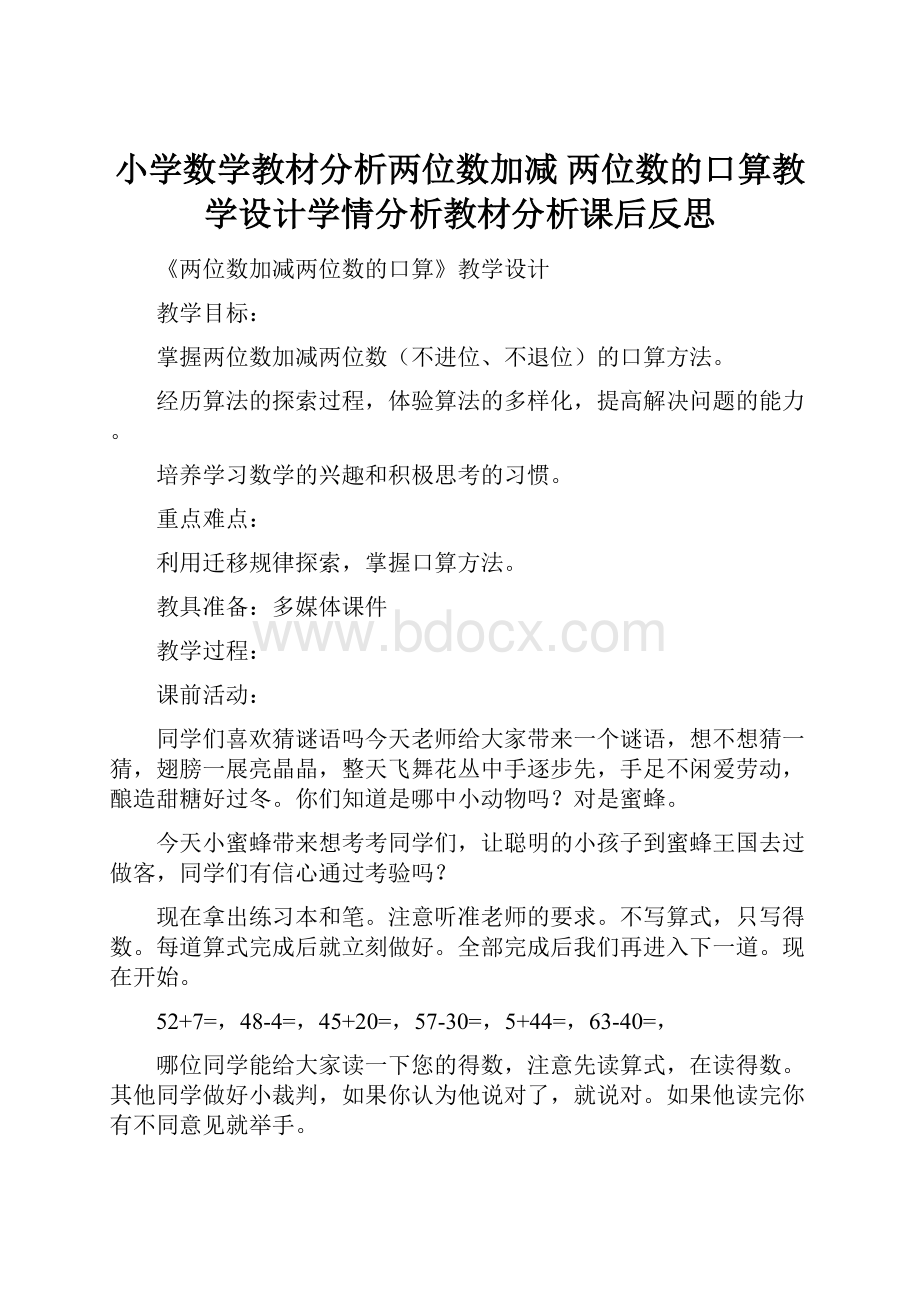 小学数学教材分析两位数加减 两位数的口算教学设计学情分析教材分析课后反思

《两位数加减两位数的口算》教学设计

教学目标：

掌握两位数加减两位数（不进位、不退位）的口算方法。

经历算法的探索过程，体验算法的多样化，提高解决问题的能力。

培养学习数学的兴趣和积极思考的习惯。

重点难点：

利用迁移规律探索，掌握口算方法。

教具准备：多媒体课件

www.bdocx.com

教学过程：

课前活动：

同学们喜欢猜谜语吗今天老师给大家带来一个谜语，想不想猜一猜，翅膀一展亮晶晶，整天飞舞花丛中手逐步先，手足不闲爱劳动，酿造甜糖好过冬。你们知道是哪中小动物吗？对是蜜蜂。

今天小蜜蜂带来想考考同学们，让聪明的小孩子到蜜蜂王国去过做客，同学们有信心通过考验吗？

现在拿出练习本和笔。注意听准老师的要求。不写算式，只写得数。每道算式完成后就立刻做好。全部完成后我们再进入下一道。现在开始。

52+7=，48-4=，45+20=，57-30=，5+44=，63-40=，

哪位同学能给大家读一下您的得数，注意先读算式，在读得数。其他同学做好小裁判，如果你认为他说对了，就说对。如果他读完你有不同意见就举手。